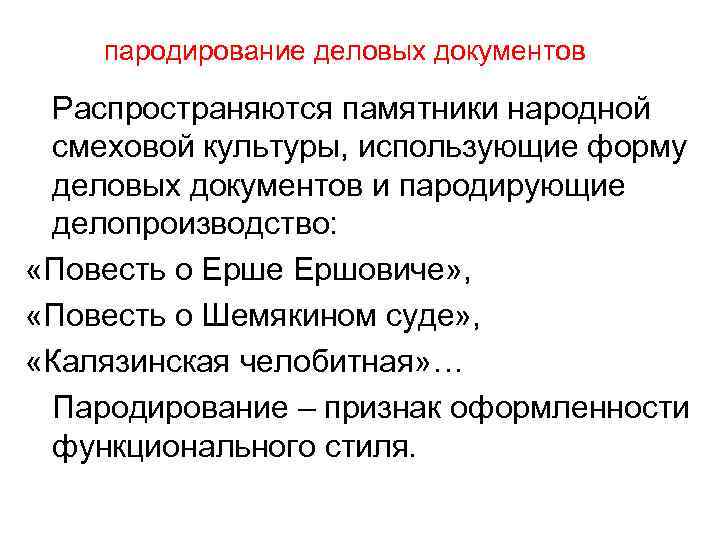 пародирование деловых документов

Распространяются памятники народной смеховой культуры, использующие форму деловых документов и пародирующие делопроизводство:

«Повесть о Ерше Ершовиче»,

«Повесть о Шемякином суде»,

«Калязинская челобитная»…

Пародирование – признак оформленности функционального стиля.